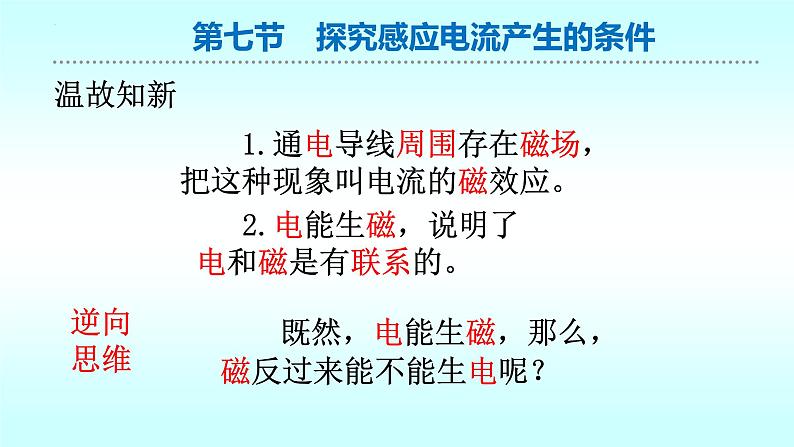 第七节　探究感应电流产生的条件

温故知新

1.通电导线周围存在磁场，把这种现象叫电流的磁效应。

2.电能生磁，说明了电和磁是有联系的。

逆向思维

既然，电能生磁，那么，磁反过来能不能生电呢？